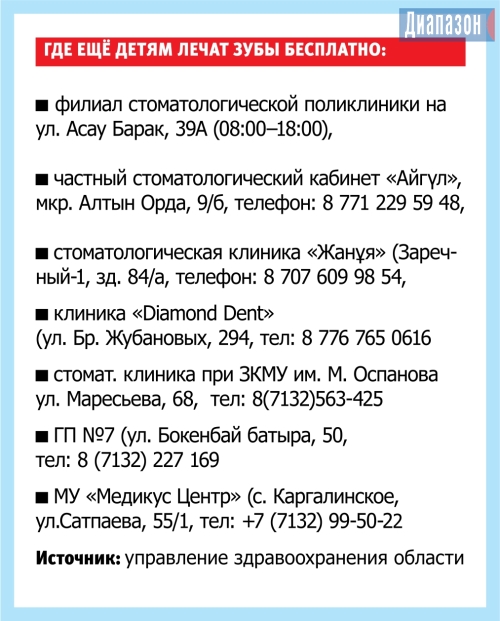 Диапазон

ГДЕ ЕЩЁ ДЕТЯМ ЛЕЧАТ ЗУБЫ БЕСПЛАТНО:

■ филиал стоматологической поликлиники на ул. Асау Барак, 39А (08:00–18:00),

■ частный стоматологический кабинет «Айгүл», мкр. Алтын Орда, 9/б, телефон: 8 771 229 59 48,

■ стоматологическая клиника «Жанұя» (Заречный-1, зд. 84/а, телефон: 8 707 609 98 54,

■ клиника «Diamond Dent» (ул. Бр. Жубановых, 294, тел: 8 776 765 0616

■ стомат. клиника при ЗКМУ им. М. Оспанова ул. Маресьева, 68, тел: 8(7132)563-425

■ ГП №7 (ул. Бокенбай батыра, 50, тел: 8 (7132) 227 169

■ МУ «Медикус Центр» (с. Каргалинское, ул.Сатпаева, 55/1, тел: +7 (7132) 99-50-22

Источник: управление здравоохранения области